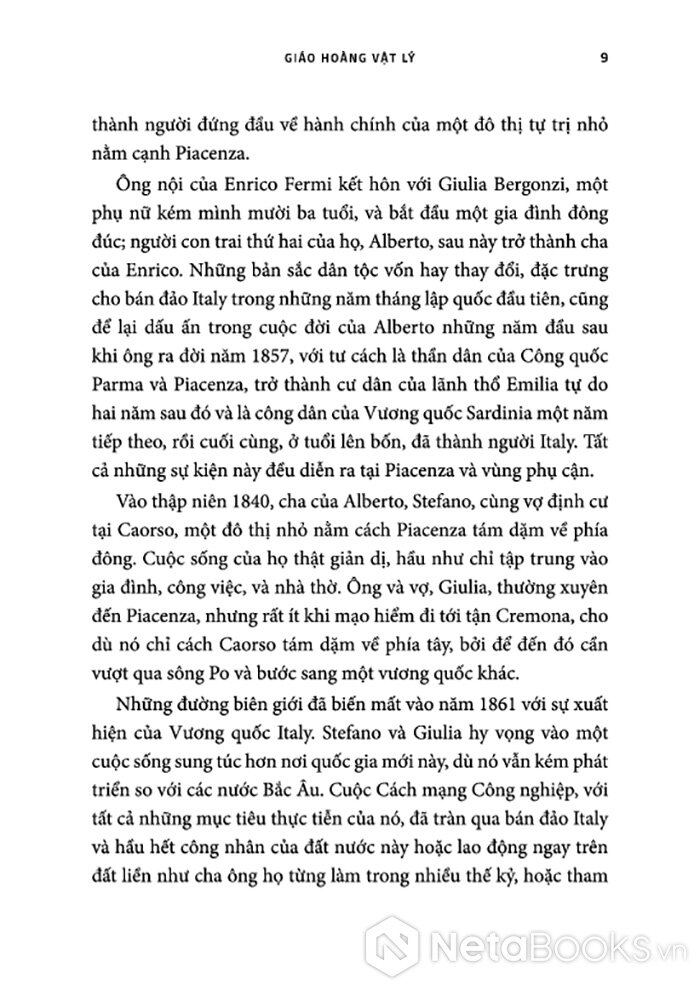 GIÁO HOÀNG VẬT LÝ 9

thành người đứng đầu về hành chính của một đô thị tự trị nhỏ nằm cạnh Piacenza.

Ông nội của Enrico Fermi kết hôn với Giulia Bergonzi, một phụ nữ kém mình mười ba tuổi, và bắt đầu một gia đình đông đúc; người con trai thứ hai của họ, Alberto, sau này trở thành cha của Enrico. Những bản sắc dân tộc vốn hay thay đổi, đặc trưng cho bán đảo Italy trong những năm tháng lập quốc đầu tiên, cũng để lại dấu ấn trong cuộc đời của Alberto những năm đầu sau khi ông ra đời năm 1857, với tư cách là thần dân của Công quốc Parma và Piacenza, trở thành cư dân của lãnh thổ Emilia tự do hai năm sau đó và là công dân của Vương quốc Sardinia một năm tiếp theo, rồi cuối cùng, ở tuổi lên bốn, đã thành người Italy. Tất cả những sự kiện này đều diễn ra tại Piacenza và vùng phụ cận.

Vào thập niên 1840, cha của Alberto, Stefano, cùng vợ định cư tại Caorso, một đô thị nhỏ nằm cách Piacenza tám dặm về phía đông. Cuộc sống của họ thật giản dị, hầu như chỉ tập trung vào gia đình, công việc, và nhà thờ. Ông và vợ, Giulia, thường xuyên đến Piacenza, nhưng rất ít khi mạo hiểm đi tới tận Cremona, cho dù nó chỉ cách Caorso tám dặm về phía tây, bởi để đến đó cần vượt qua sông Po và bước sang một vương quốc khác.

Những đường biên giới đã biến mất vào năm 1861 với sự xuất hiện của Vương quốc Italy. Stefano và Giulia hy vọng vào một cuộc sống sung túc hơn nơi quốc gia mới này, dù nó vẫn kém phát triển so với các nước Bắc Âu. Cuộc Cách mạng Công nghiệp, với tất cả những mục tiêu thực tiễn của nó, đã tràn qua bán đảo Italy và hầu hết công nhân của đất nước này hoặc lao động ngay trên đất liền như cha ông họ từng làm trong nhiều thế kỷ, hoặc tham

NetaBOOKS.vn